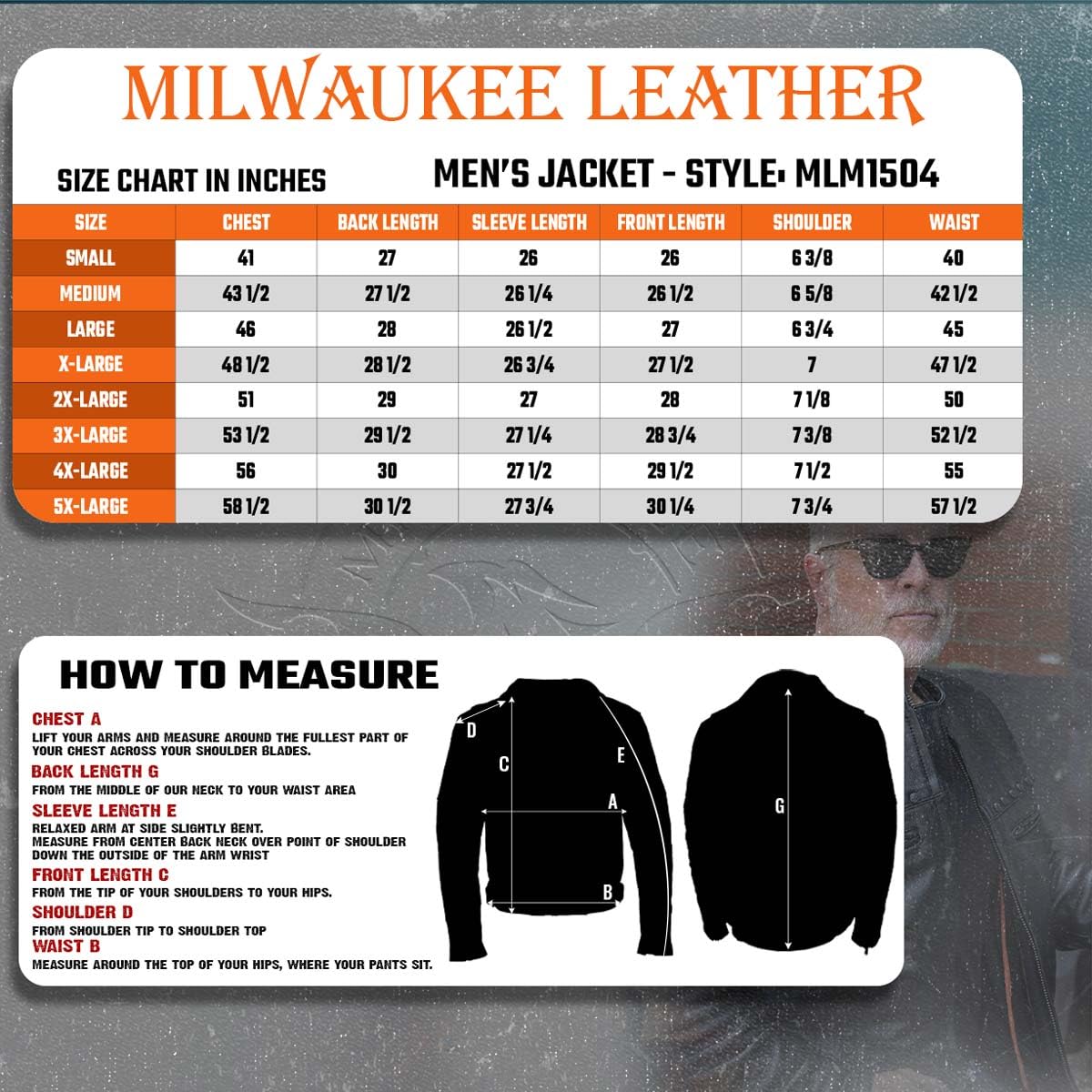 MILWAUKEE LEATHER

SIZE CHART IN INCHES

MEN'S JACKET - STYLE: MLM1504

| SIZE | CHEST | BACK LENGTH | SLEEVE LENGTH | FRONT LENGTH | SHOULDER | WAIST |
|---|---|---|---|---|---|---|
| SMALL | 41 | 27 | 26 | 26 | 6 3/8 | 40 |
| MEDIUM | 43 1/2 | 27 1/2 | 26 1/4 | 26 1/2 | 6 5/8 | 42 1/2 |
| LARGE | 46 | 28 | 26 1/2 | 27 | 6 3/4 | 45 |
| X-LARGE | 48 1/2 | 28 1/2 | 26 3/4 | 27 1/2 | 7 | 47 1/2 |
| 2X-LARGE | 51 | 29 | 27 | 28 | 7 1/8 | 50 |
| 3X-LARGE | 53 1/2 | 29 1/2 | 27 1/4 | 28 3/4 | 7 3/8 | 52 1/2 |
| 4X-LARGE | 56 | 30 | 27 1/2 | 29 1/2 | 7 1/2 | 55 |
| 5X-LARGE | 58 1/2 | 30 1/2 | 27 3/4 | 30 1/4 | 7 3/4 | 57 1/2 |

HOW TO MEASURE

CHEST A
LIFT YOUR ARMS AND MEASURE AROUND THE FULLEST PART OF YOUR CHEST ACROSS YOUR SHOULDER BLADES.

BACK LENGTH G
FROM THE MIDDLE OF OUR NECK TO YOUR WAIST AREA

SLEEVE LENGTH E
RELAXED ARM AT SIDE SLIGHTLY BENT.
MEASURE FROM CENTER BACK NECK OVER POINT OF SHOULDER DOWN THE OUTSIDE OF THE ARM WRIST

FRONT LENGTH C
FROM THE TIP OF YOUR SHOULDERS TO YOUR HIPS.

SHOULDER D
FROM SHOULDER TIP TO SHOULDER TOP

WAIST B
MEASURE AROUND THE TOP OF YOUR HIPS, WHERE YOUR PANTS SIT.

D
C
E
A
B
G